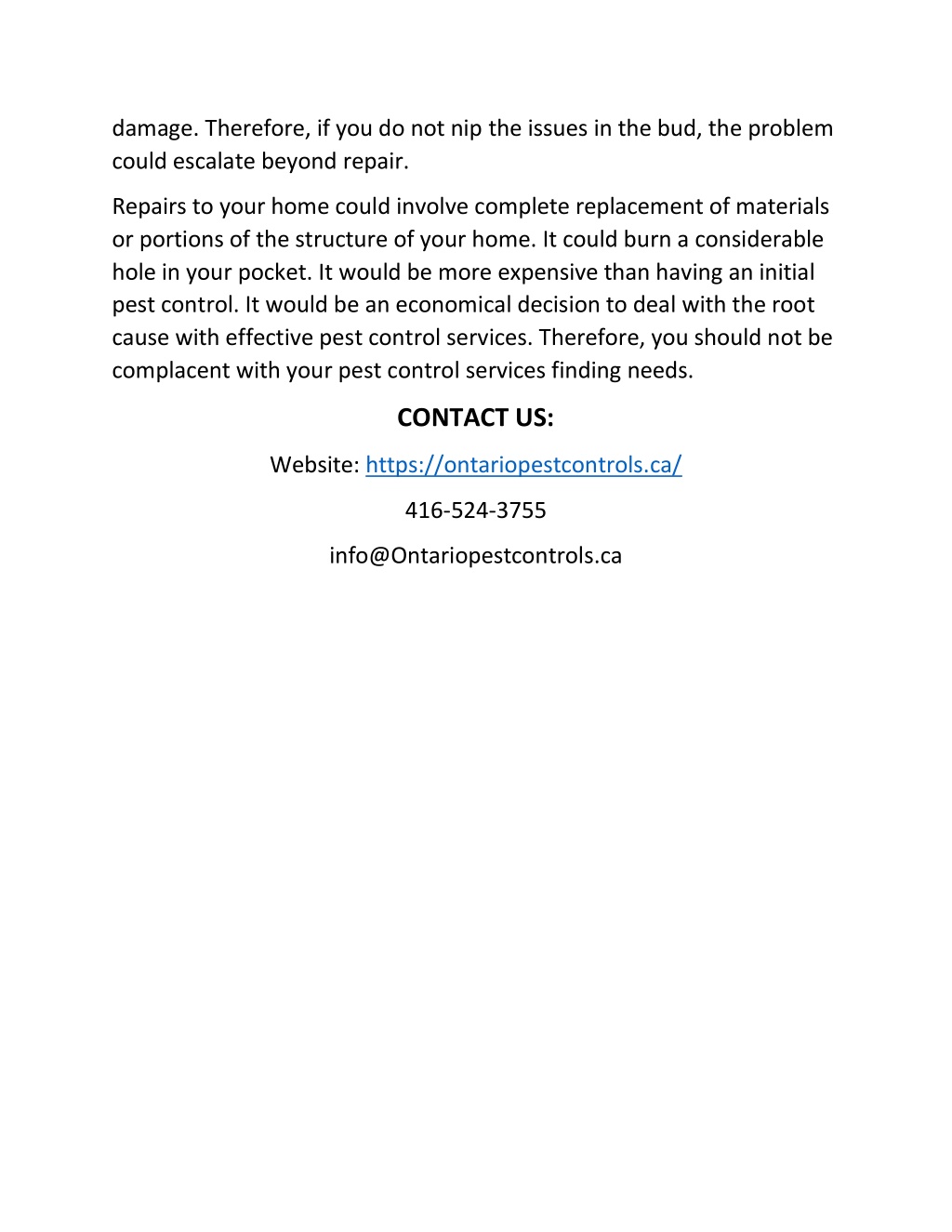 damage. Therefore, if you do not nip the issues in the bud, the problem could escalate beyond repair.

Repairs to your home could involve complete replacement of materials or portions of the structure of your home. It could burn a considerable hole in your pocket. It would be more expensive than having an initial pest control. It would be an economical decision to deal with the root cause with effective pest control services. Therefore, you should not be complacent with your pest control services finding needs.

CONTACT US:

Website: https://ontariopestcontrols.ca/

416-524-3755

info@Ontariopestcontrols.ca